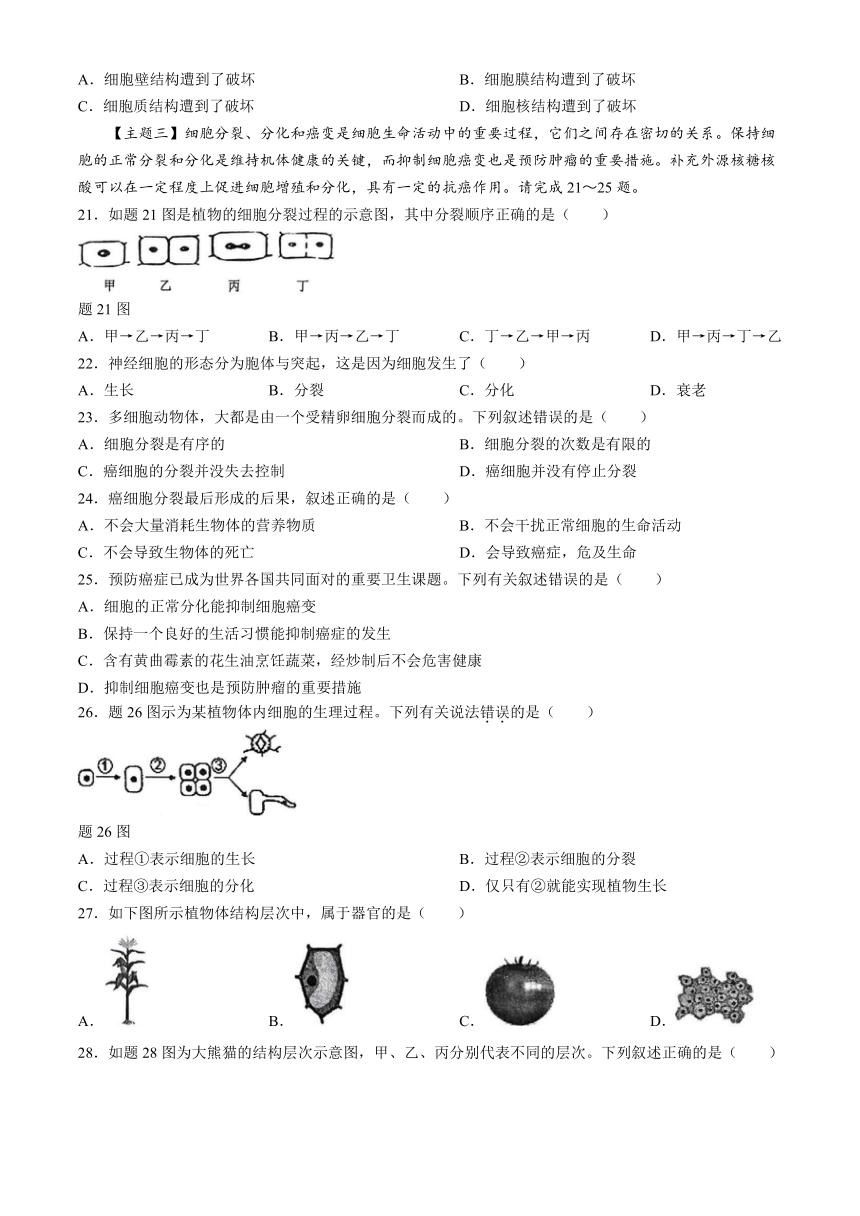 A．细胞壁结构遭到了破坏
B．细胞膜结构遭到了破坏
C．细胞质结构遭到了破坏
D．细胞核结构遭到了破坏

【主题三】细胞分裂、分化和癌变是细胞生命活动中的重要过程，它们之间存在密切的关系。保持细胞的正常分裂和分化是维持机体健康的关键，而抑制细胞癌变也是预防肿瘤的重要措施。补充外源核糖核酸可以在一定程度上促进细胞增殖和分化，具有一定的抗癌作用。请完成21～25题。

21．如题21图是植物的细胞分裂过程的示意图，其中分裂顺序正确的是（　　）

甲　乙　丙　丁

题21图

A．甲→乙→丙→丁　B．甲→丙→乙→丁　C．丁→乙→甲→丙　D．甲→丙→丁→乙

22．神经细胞的形态分为胞体与突起，这是因为细胞发生了（　　）

A．生长　B．分裂　C．分化　D．衰老

23．多细胞动物体，大都是由一个受精卵细胞分裂而成的。下列叙述错误的是（　　）

A．细胞分裂是有序的
B．细胞分裂的次数是有限的
C．癌细胞的分裂并没失去控制
D．癌细胞并没有停止分裂

24．癌细胞分裂最后形成的后果，叙述正确的是（　　）

A．不会大量消耗生物体的营养物质
B．不会干扰正常细胞的生命活动
C．不会导致生物体的死亡
D．会导致癌症，危及生命

25．预防癌症已成为世界各国共同面对的重要卫生课题。下列有关叙述错误的是（　　）

A．细胞的正常分化能抑制细胞癌变
B．保持一个良好的生活习惯能抑制癌症的发生
C．含有黄曲霉素的花生油烹饪蔬菜，经炒制后不会危害健康
D．抑制细胞癌变也是预防肿瘤的重要措施

26．题26图示为某植物体内细胞的生理过程。下列有关说法错误的是（　　）

①　②　③

题26图

A．过程①表示细胞的生长
B．过程②表示细胞的分裂
C．过程③表示细胞的分化
D．仅只有②就能实现植物生长

27．如下图所示植物体结构层次中，属于器官的是（　　）

A．　B．　C．　D．

28．如题28图为大熊猫的结构层次示意图，甲、乙、丙分别代表不同的层次。下列叙述正确的是（　　）